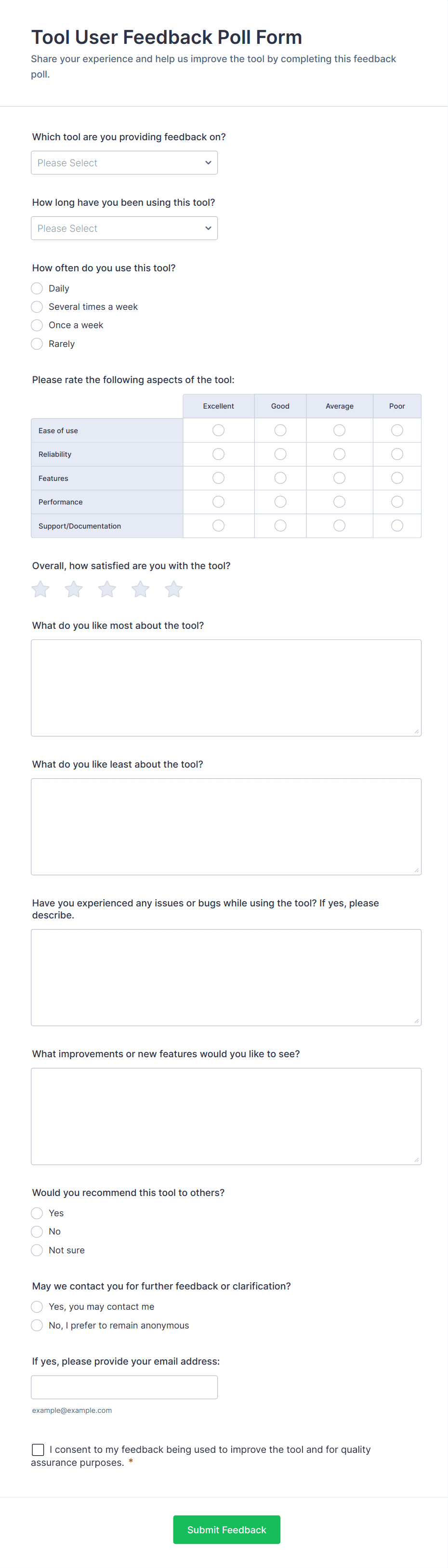 Tool User Feedback Poll Form

Share your experience and help us improve the tool by completing this feedback poll.

Which tool are you providing feedback on?

Please Select

How long have you been using this tool?

Please Select

How often do you use this tool?

Daily
Several times a week
Once a week
Rarely

Please rate the following aspects of the tool:

| | Excellent | Good | Average | Poor |
|---|---|---|---|---|
| Ease of use | | | | |
| Reliability | | | | |
| Features | | | | |
| Performance | | | | |
| Support/Documentation | | | | |

Overall, how satisfied are you with the tool?

What do you like most about the tool?

What do you like least about the tool?

Have you experienced any issues or bugs while using the tool? If yes, please describe.

What improvements or new features would you like to see?

Would you recommend this tool to others?

Yes
No
Not sure

May we contact you for further feedback or clarification?

Yes, you may contact me
No, I prefer to remain anonymous

If yes, please provide your email address:

example@example.com

I consent to my feedback being used to improve the tool and for quality assurance purposes. *

Submit Feedback